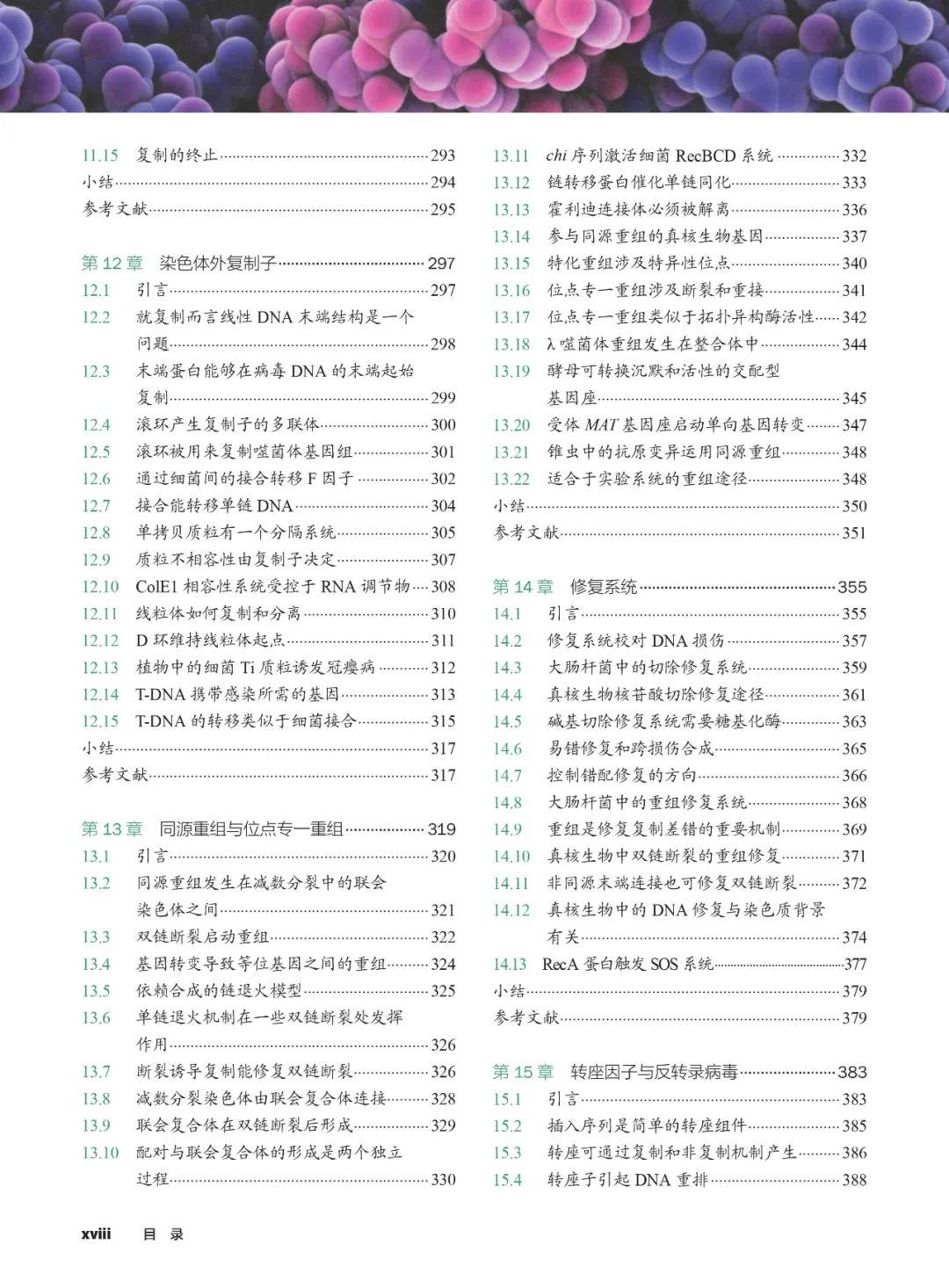 11.15 复制的终止 293
小结 294
参考文献 295

第 12 章 染色体外复制子 297
12.1 引言 297
12.2 就复制而言线性 DNA 末端结构是一个问题 298
12.3 末端蛋白能够在病毒 DNA 的末端起始复制 299
12.4 滚环产生复制子的多联体 300
12.5 滚环被用来复制噬菌体基因组 301
12.6 通过细菌间的接合转移 F 因子 302
12.7 接合能转移单链 DNA 304
12.8 单拷贝质粒有一个分隔系统 305
12.9 质粒不相容性由复制子决定 307
12.10 ColE1 相容性系统受控于 RNA 调节物 308
12.11 线粒体如何复制和分离 310
12.12 D 环维持线粒体起点 311
12.13 植物中的细菌 Ti 质粒诱发冠瘿病 312
12.14 T-DNA 携带感染所需的基因 313
12.15 T-DNA 的转移类似于细菌接合 315
小结 317
参考文献 317

第 13 章 同源重组与位点专一重组 319
13.1 引言 320
13.2 同源重组发生在减数分裂中的联会染色体之间 321
13.3 双链断裂启动重组 322
13.4 基因转变导致等位基因之间的重组 324
13.5 依赖合成的链退火模型 325
13.6 单链退火机制在一些双链断裂处发挥作用 326
13.7 断裂诱导复制能修复双链断裂 326
13.8 减数分裂染色体由联会复合体连接 328
13.9 联会复合体在双链断裂后形成 329
13.10 配对与联会复合体的形成是两个独立过程 330

13.11 chi 序列激活细菌 RecBCD 系统 332
13.12 链转移蛋白催化单链同化 333
13.13 霍利迪连接体必须被解离 336
13.14 参与同源重组的真核生物基因 337
13.15 特化重组涉及特异性位点 340
13.16 位点专一重组涉及断裂和重接 341
13.17 位点专一重组类似于拓扑异构酶活性 342
13.18 λ 噬菌体重组发生在整合体中 344
13.19 酵母可转换沉默和活性的交配型基因座 345
13.20 受体 MAT 基因座启动单向基因转变 347
13.21 锥虫中的抗原变异运用同源重组 348
13.22 适合于实验系统的重组途径 348
小结 350
参考文献 351

第 14 章 修复系统 355
14.1 引言 355
14.2 修复系统校对 DNA 损伤 357
14.3 大肠杆菌中的切除修复系统 359
14.4 真核生物核苷酸切除修复途径 361
14.5 碱基切除修复系统需要糖基化酶 363
14.6 易错修复和跨损伤合成 365
14.7 控制错配修复的方向 366
14.8 大肠杆菌中的重组修复系统 368
14.9 重组是修复复制差错的重要机制 369
14.10 真核生物中双链断裂的重组修复 371
14.11 非同源末端连接也可修复双链断裂 372
14.12 真核生物中的 DNA 修复与染色质背景有关 374
14.13 RecA 蛋白触发 SOS 系统 377
小结 379
参考文献 379

第 15 章 转座因子与反转录病毒 383
15.1 引言 383
15.2 插入序列是简单的转座组件 385
15.3 转座可通过复制和非复制机制产生 386
15.4 转座子引起 DNA 重排 388

xviii 目 录